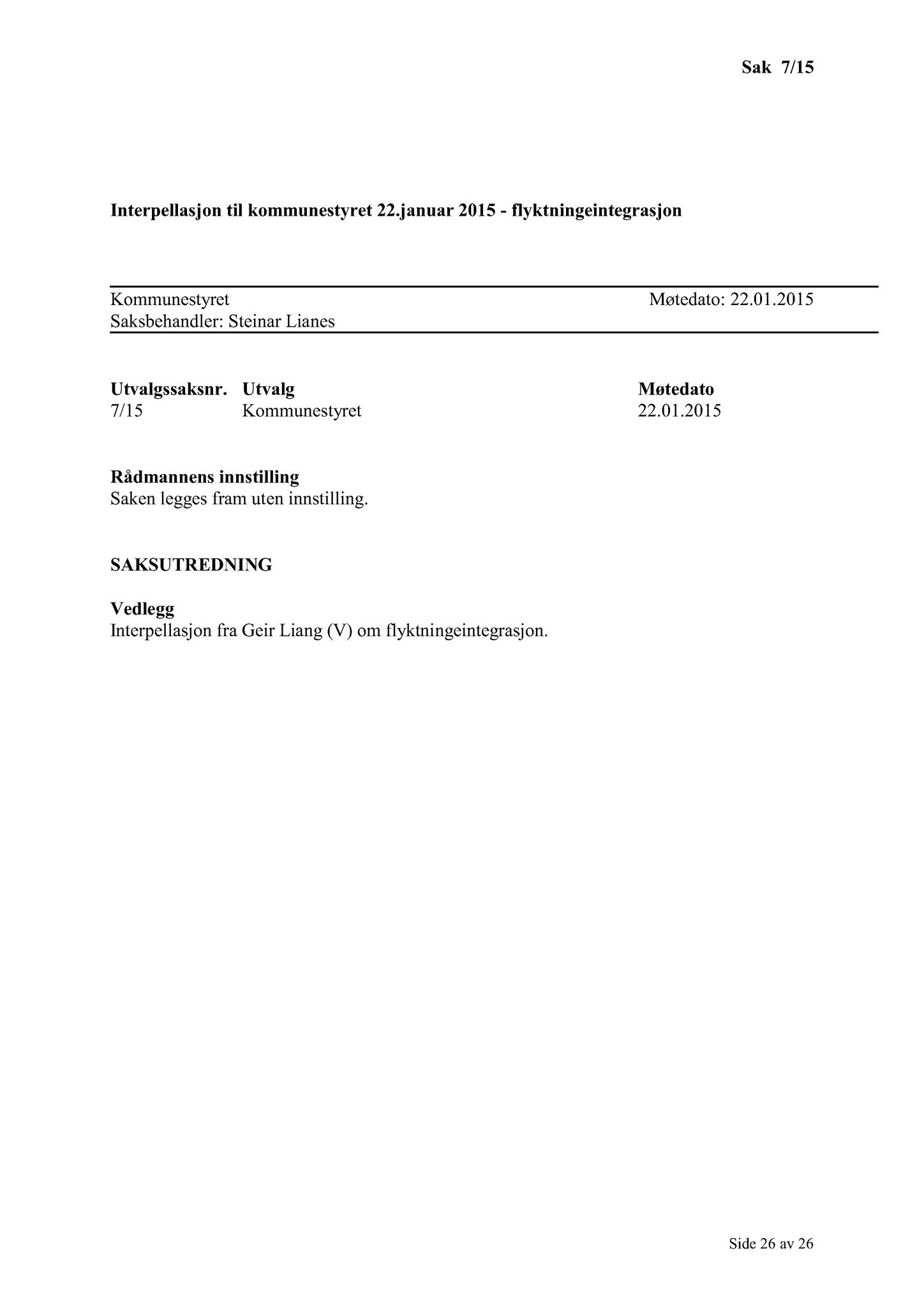 Sak 7/15

Interpellasjon til kommunestyret 22.januar 2015 - flyktningeintegrasjon

Kommunestyret
Møtedato: 22.01.2015
Saksbehandler: Steinar Lianes

| Utvalgssaksnr. | Utvalg | Møtedato |
|---|---|---|
| 7/15 | Kommunestyret | 22.01.2015 |

Rådmannens innstilling
Saken legges fram uten innstilling.

SAKSUTREDNING

Vedlegg
Interpellasjon fra Geir Liang (V) om flyktningeintegrasjon.

Side 26 av 26